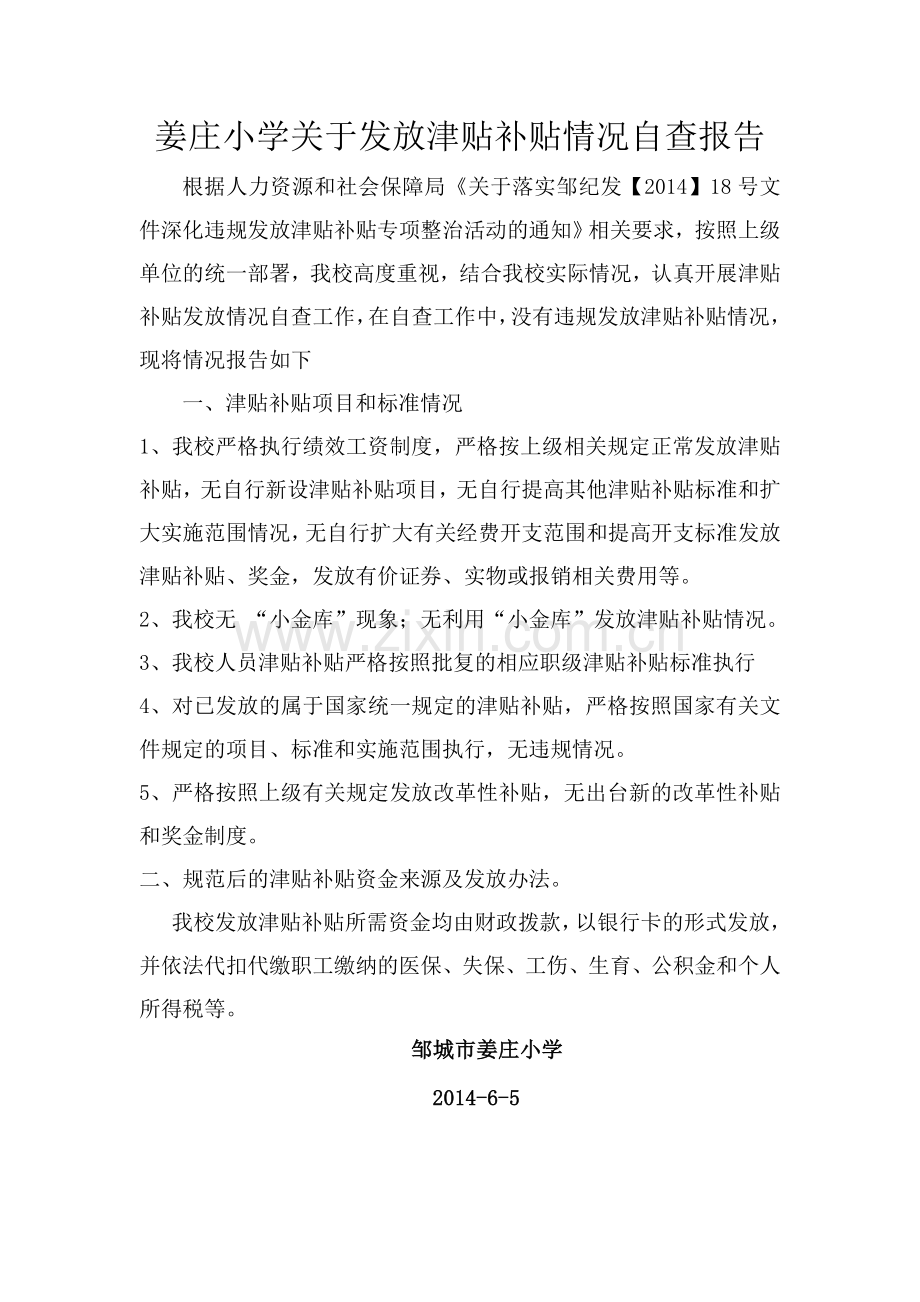 姜庄小学关于发放津贴补贴情况自查报告

根据人力资源和社会保障局《关于落实邹纪发【2014】18号文件深化违规发放津贴补贴专项整治活动的通知》相关要求，按照上级单位的统一部署，我校高度重视，结合我校实际情况，认真开展津贴补贴发放情况自查工作，在自查工作中，没有违规发放津贴补贴情况，现将情况报告如下

一、津贴补贴项目和标准情况

1、我校严格执行绩效工资制度，严格按上级相关规定正常发放津贴补贴，无自行新设津贴补贴项目，无自行提高其他津贴补贴标准和扩大实施范围情况，无自行扩大有关经费开支范围和提高开支标准发放津贴补贴、奖金，发放有价证券、实物或报销相关费用等。

2、我校无“小金库”现象；无利用“小金库”发放津贴补贴情况。

3、我校人员津贴补贴严格按照批复的相应职级津贴补贴标准执行

4、对已发放的属于国家统一规定的津贴补贴，严格按照国家有关文件规定的项目、标准和实施范围执行，无违规情况。

5、严格按照上级有关规定发放改革性补贴，无出台新的改革性补贴和奖金制度。

二、规范后的津贴补贴资金来源及发放办法。

我校发放津贴补贴所需资金均由财政拨款，以银行卡的形式发放，并依法代扣代缴职工缴纳的医保、失保、工伤、生育、公积金和个人所得税等。

邹城市姜庄小学

2014-6-5

www.zixin.com.cn